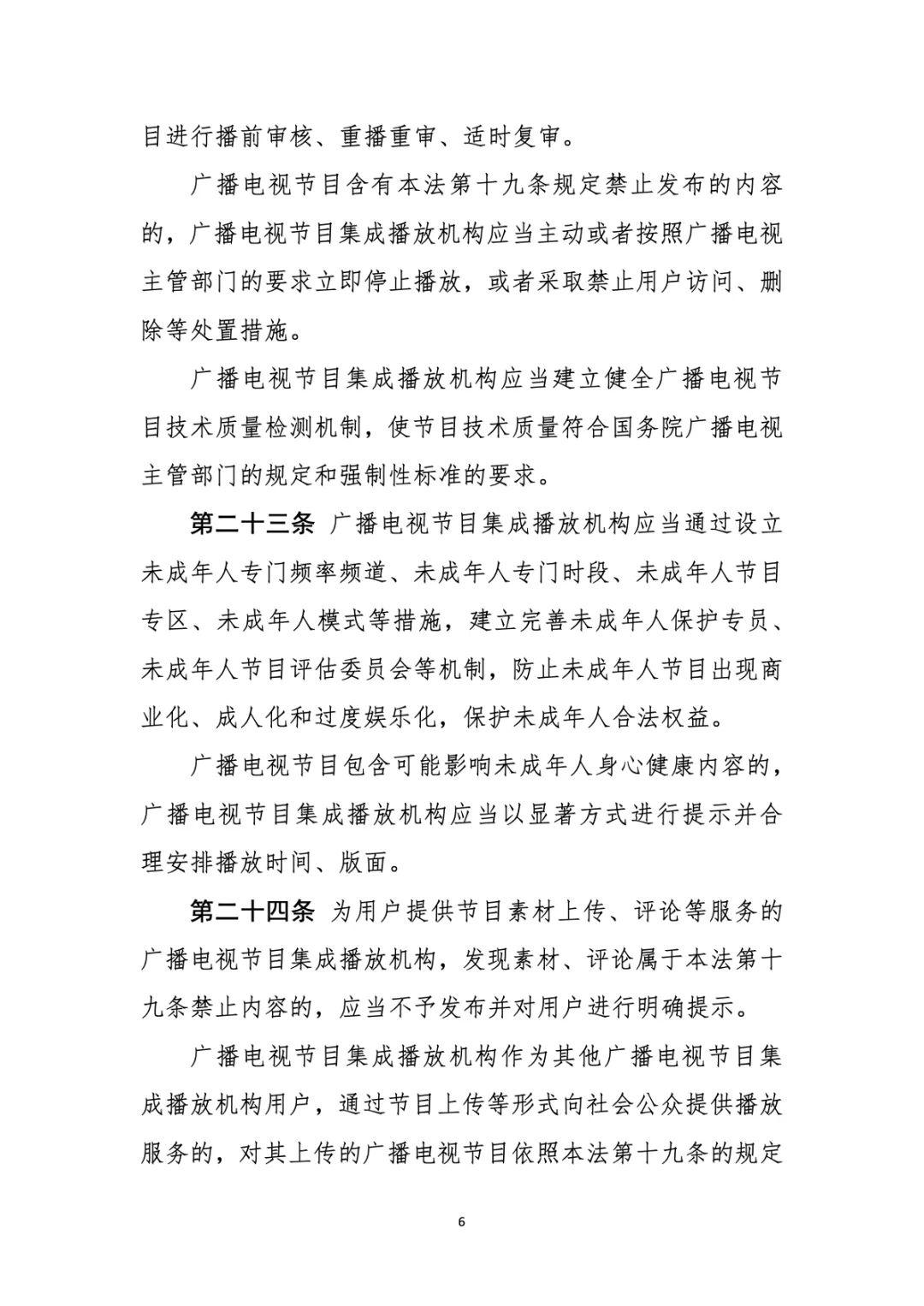 目进行播前审核、重播重审、适时复审。

广播电视节目含有本法第十九条规定禁止发布的内容的，广播电视节目集成播放机构应当主动或者按照广播电视主管部门的要求立即停止播放，或者采取禁止用户访问、删除等处置措施。

广播电视节目集成播放机构应当建立健全广播电视节目技术质量检测机制，使节目技术质量符合国务院广播电视主管部门的规定和强制性标准的要求。

第二十三条 广播电视节目集成播放机构应当通过设立未成年人专门频率频道、未成年人专门时段、未成年人节目专区、未成年人模式等措施，建立完善未成年人保护专员、未成年人节目评估委员会等机制，防止未成年人节目出现商业化、成人化和过度娱乐化，保护未成年人合法权益。

广播电视节目包含可能影响未成年人身心健康内容的，广播电视节目集成播放机构应当以显著方式进行提示并合理安排播放时间、版面。

第二十四条 为用户提供节目素材上传、评论等服务的广播电视节目集成播放机构，发现素材、评论属于本法第十九条禁止内容的，应当不予发布并对用户进行明确提示。

广播电视节目集成播放机构作为其他广播电视节目集成播放机构用户，通过节目上传等形式向社会公众提供播放服务的，对其上传的广播电视节目依照本法第十九条的规定

6